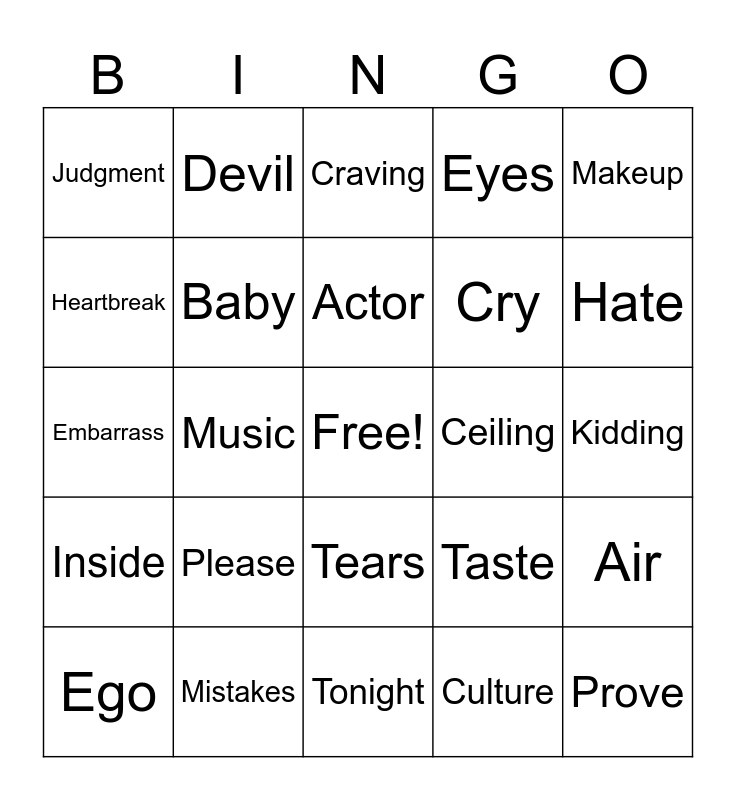 | B | I | N | G | O |
|---|---|---|---|---|
| Judgment | Devil | Craving | Eyes | Makeup |
| Heartbreak | Baby | Actor | Cry | Hate |
| Embarrass | Music | Free! | Ceiling | Kidding |
| Inside | Please | Tears | Taste | Air |
| Ego | Mistakes | Tonight | Culture | Prove |